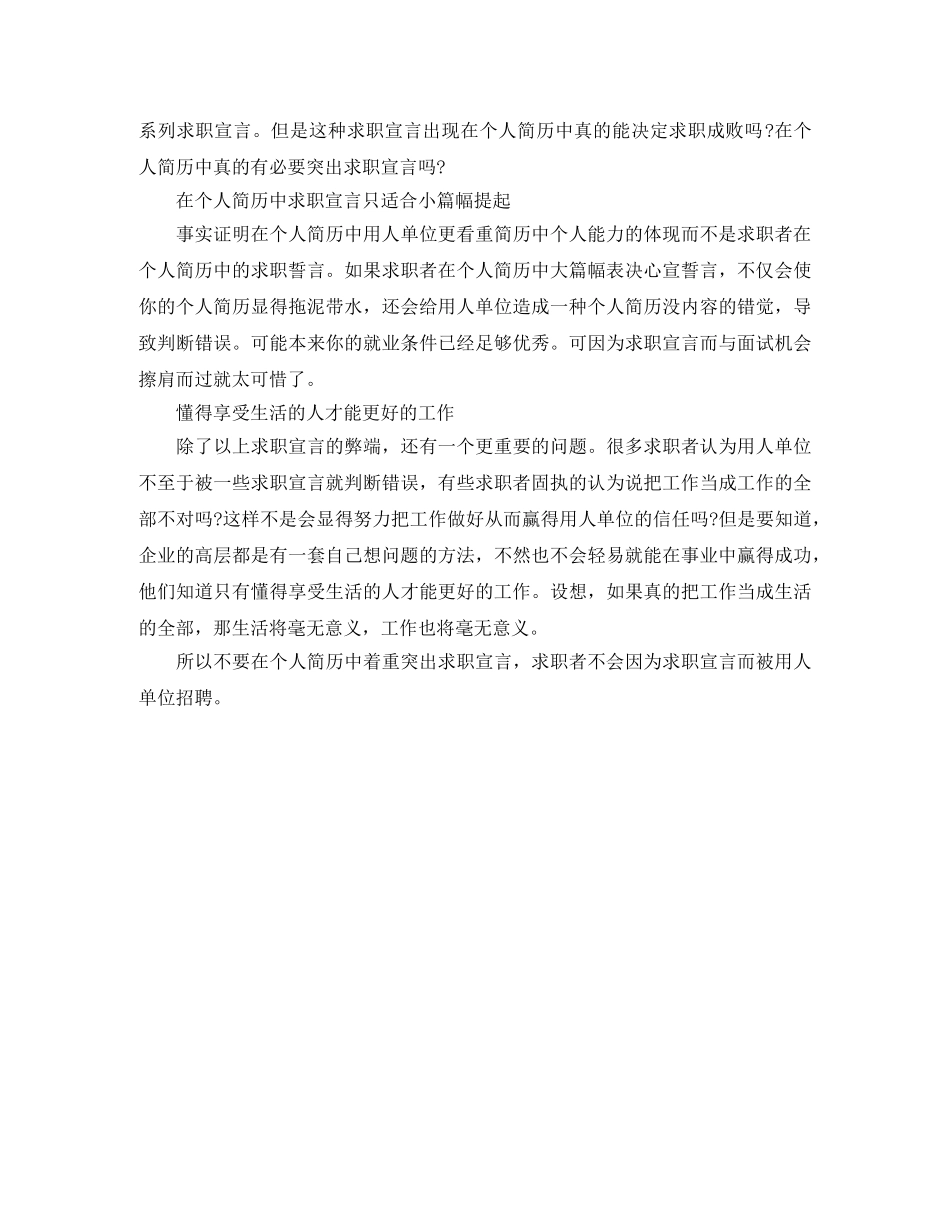 系列求职宣言。但是这种求职宣言出现在个人简历中真的能决定求职成败吗?在个人简历中真的有必要突出求职宣言吗?

在个人简历中求职宣言只适合小篇幅提起

事实证明在个人简历中用人单位更看重简历中个人能力的体现而不是求职者在个人简历中的求职誓言。如果求职者在个人简历中大篇幅表决心宣誓言，不仅会使你的个人简历显得拖泥带水，还会给用人单位造成一种个人简历没内容的错觉，导致判断错误。可能本来你的就业条件已经足够优秀。可因为求职宣言而与面试机会擦肩而过就太可惜了。

懂得享受生活的人才能更好的工作

除了以上求职宣言的弊端，还有一个更重要的问题。很多求职者认为用人单位不至于被一些求职宣言就判断错误，有些求职者固执的认为说把工作当成工作的全部不对吗?这样不是会显得努力把工作做好从而赢得用人单位的信任吗?但是要知道，企业的高层都是有一套自己想问题的方法，不然也不会轻易就能在事业中赢得成功，他们知道只有懂得享受生活的人才能更好的工作。设想，如果真的把工作当成生活的全部，那生活将毫无意义，工作也将毫无意义。

所以不要在个人简历中着重突出求职宣言，求职者不会因为求职宣言而被用人单位招聘。